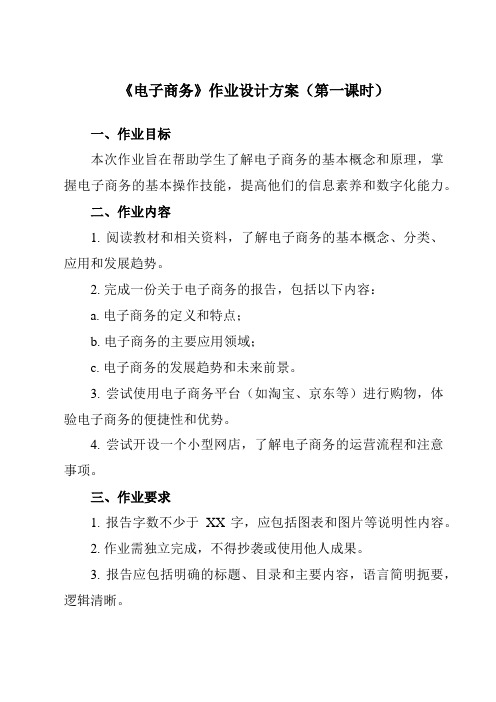 《电子商务》作业设计方案（第一课时）

一、作业目标

本次作业旨在帮助学生了解电子商务的基本概念和原理，掌握电子商务的基本操作技能，提高他们的信息素养和数字化能力。

二、作业内容

1. 阅读教材和相关资料，了解电子商务的基本概念、分类、应用和发展趋势。

2. 完成一份关于电子商务的报告，包括以下内容：

a. 电子商务的定义和特点；

b. 电子商务的主要应用领域；

c. 电子商务的发展趋势和未来前景。

3. 尝试使用电子商务平台（如淘宝、京东等）进行购物，体验电子商务的便捷性和优势。

4. 尝试开设一个小型网店，了解电子商务的运营流程和注意事项。

三、作业要求

1. 报告字数不少于 XX 字，应包括图表和图片等说明性内容。

2. 作业需独立完成，不得抄袭或使用他人成果。

3. 报告应包括明确的标题、目录和主要内容，语言简明扼要，逻辑清晰。